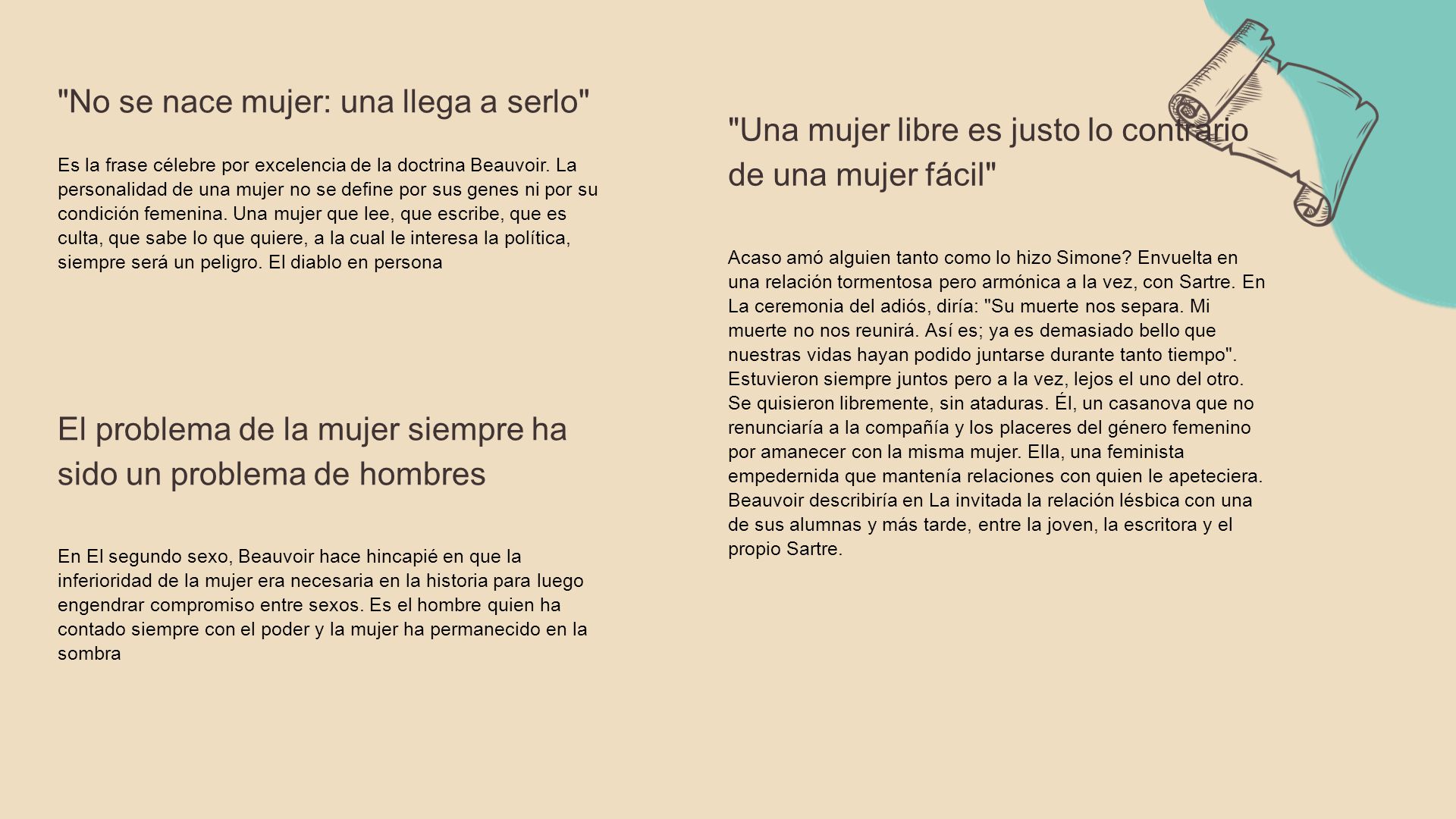 "No se nace mujer: una llega a serlo"

Es la frase célebre por excelencia de la doctrina Beauvoir. La personalidad de una mujer no se define por sus genes ni por su condición femenina. Una mujer que lee, que escribe, que es culta, que sabe lo que quiere, a la cual le interesa la política, siempre será un peligro. El diablo en persona

El problema de la mujer siempre ha sido un problema de hombres

En El segundo sexo, Beauvoir hace hincapié en que la inferioridad de la mujer era necesaria en la historia para luego engendrar compromiso entre sexos. Es el hombre quien ha contado siempre con el poder y la mujer ha permanecido en la sombra

"Una mujer libre es justo lo contrario de una mujer fácil"

Acaso amó alguien tanto como lo hizo Simone? Envuelta en una relación tormentosa pero armónica a la vez, con Sartre. En La ceremonia del adiós, diría: "Su muerte nos separa. Mi muerte no nos reunirá. Así es; ya es demasiado bello que nuestras vidas hayan podido juntarse durante tanto tiempo". Estuvieron siempre juntos pero a la vez, lejos el uno del otro. Se quisieron libremente, sin ataduras. Él, un casanova que no renunciaría a la compañía y los placeres del género femenino por amanecer con la misma mujer. Ella, una feminista empedernida que mantenía relaciones con quien le apeteciera. Beauvoir describiría en La invitada la relación lésbica con una de sus alumnas y más tarde, entre la joven, la escritora y el propio Sartre.